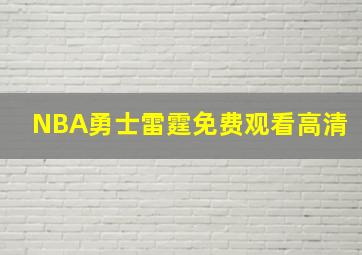 NBA勇士雷霆免费观看高清